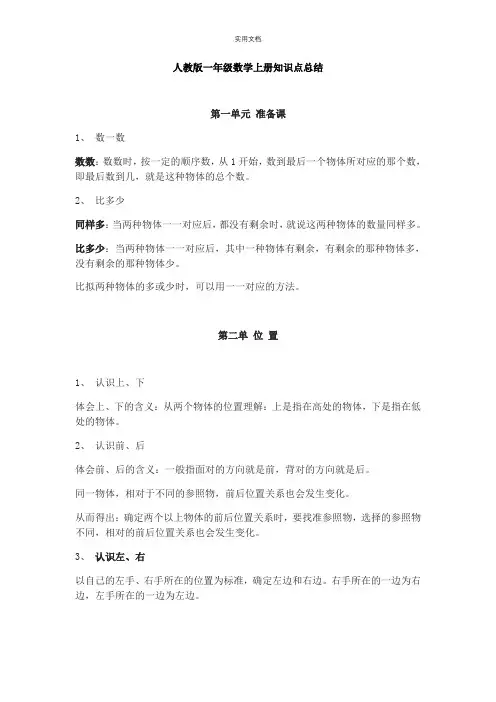 实用文档

人教版一年级数学上册知识点总结

第一单元 准备课

1、 数一数

数数：数数时，按一定的顺序数，从 1 开始，数到最后一个物体所对应的那个数，即最后数到几，就是这种物体的总个数。

2、 比多少

同样多：当两种物体一一对应后，都没有剩余时，就说这两种物体的数量同样多。

比多少：当两种物体一一对应后，其中一种物体有剩余，有剩余的那种物体多，没有剩余的那种物体少。

比拟两种物体的多或少时，可以用一一对应的方法。

第二单 位 置

1、 认识上、下

体会上、下的含义：从两个物体的位置理解：上是指在高处的物体，下是指在低处的物体。

2、 认识前、后

体会前、后的含义：一般指面对的方向就是前，背对的方向就是后。

同一物体，相对于不同的参照物，前后位置关系也会发生变化。

从而得出：确定两个以上物体的前后位置关系时，要找准参照物，选择的参照物不同，相对的前后位置关系也会发生变化。

3、 认识左、右

以自己的左手、右手所在的位置为标准，确定左边和右边。右手所在的一边为右边，左手所在的一边为左边。